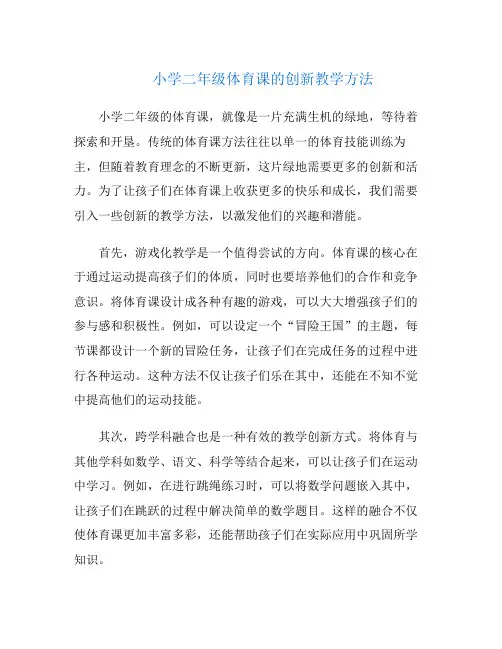 小学二年级体育课的创新教学方法

小学二年级的体育课，就像是一片充满生机的绿地，等待着探索和开垦。传统的体育课方法往往以单一的体育技能训练为主，但随着教育理念的不断更新，这片绿地需要更多的创新和活力。为了让孩子们在体育课上收获更多的快乐和成长，我们需要引入一些创新的教学方法，以激发他们的兴趣和潜能。

首先，游戏化教学是一个值得尝试的方向。体育课的核心在于通过运动提高孩子们的体质，同时也要培养他们的合作和竞争意识。将体育课设计成各种有趣的游戏，可以大大增强孩子们的参与感和积极性。例如，可以设定一个“冒险王国”的主题，每节课都设计一个新的冒险任务，让孩子们在完成任务的过程中进行各种运动。这种方法不仅让孩子们乐在其中，还能在不知不觉中提高他们的运动技能。

其次，跨学科融合也是一种有效的教学创新方式。将体育与其他学科如数学、语文、科学等结合起来，可以让孩子们在运动中学习。例如，在进行跳绳练习时，可以将数学问题嵌入其中，让孩子们在跳跃的过程中解决简单的数学题目。这样的融合不仅使体育课更加丰富多彩，还能帮助孩子们在实际应用中巩固所学知识。